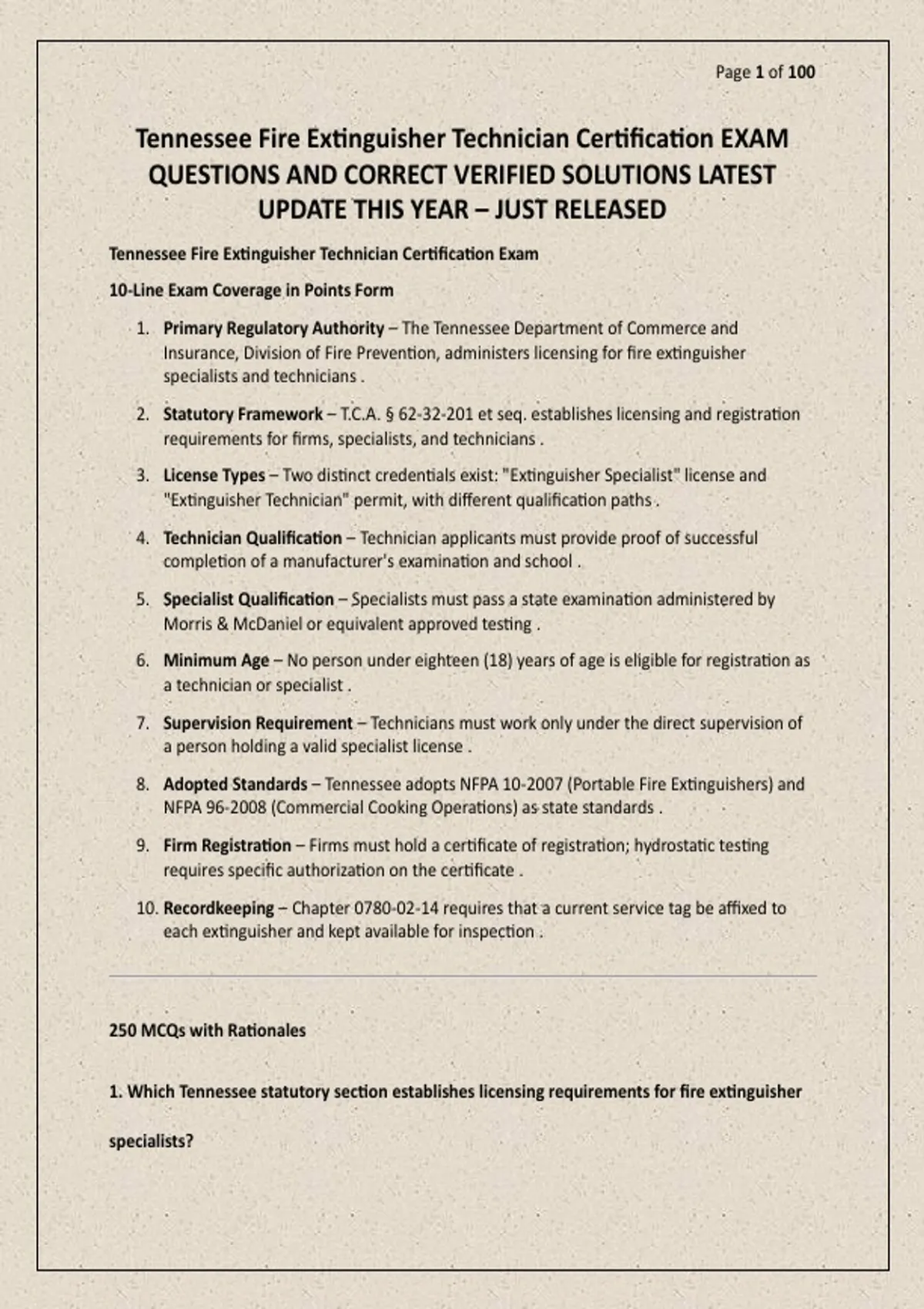 Page 1 of 100

Tennessee Fire Extinguisher Technician Certification EXAM QUESTIONS AND CORRECT VERIFIED SOLUTIONS LATEST UPDATE THIS YEAR – JUST RELEASED

Tennessee Fire Extinguisher Technician Certification Exam

10-Line Exam Coverage in Points Form

1. Primary Regulatory Authority – The Tennessee Department of Commerce and Insurance, Division of Fire Prevention, administers licensing for fire extinguisher specialists and technicians .

2. Statutory Framework – T.C.A. § 62-32-201 et seq. establishes licensing and registration requirements for firms, specialists, and technicians .

3. License Types – Two distinct credentials exist: "Extinguisher Specialist" license and "Extinguisher Technician" permit, with different qualification paths .

4. Technician Qualification – Technician applicants must provide proof of successful completion of a manufacturer's examination and school .

5. Specialist Qualification – Specialists must pass a state examination administered by Morris & McDaniel or equivalent approved testing .

6. Minimum Age – No person under eighteen (18) years of age is eligible for registration as a technician or specialist .

7. Supervision Requirement – Technicians must work only under the direct supervision of a person holding a valid specialist license .

8. Adopted Standards – Tennessee adopts NFPA 10-2007 (Portable Fire Extinguishers) and NFPA 96-2008 (Commercial Cooking Operations) as state standards .

9. Firm Registration – Firms must hold a certificate of registration; hydrostatic testing requires specific authorization on the certificate .

10. Recordkeeping – Chapter 0780-02-14 requires that a current service tag be affixed to each extinguisher and kept available for inspection .

250 MCQs with Rationales

1. Which Tennessee statutory section establishes licensing requirements for fire extinguisher specialists?